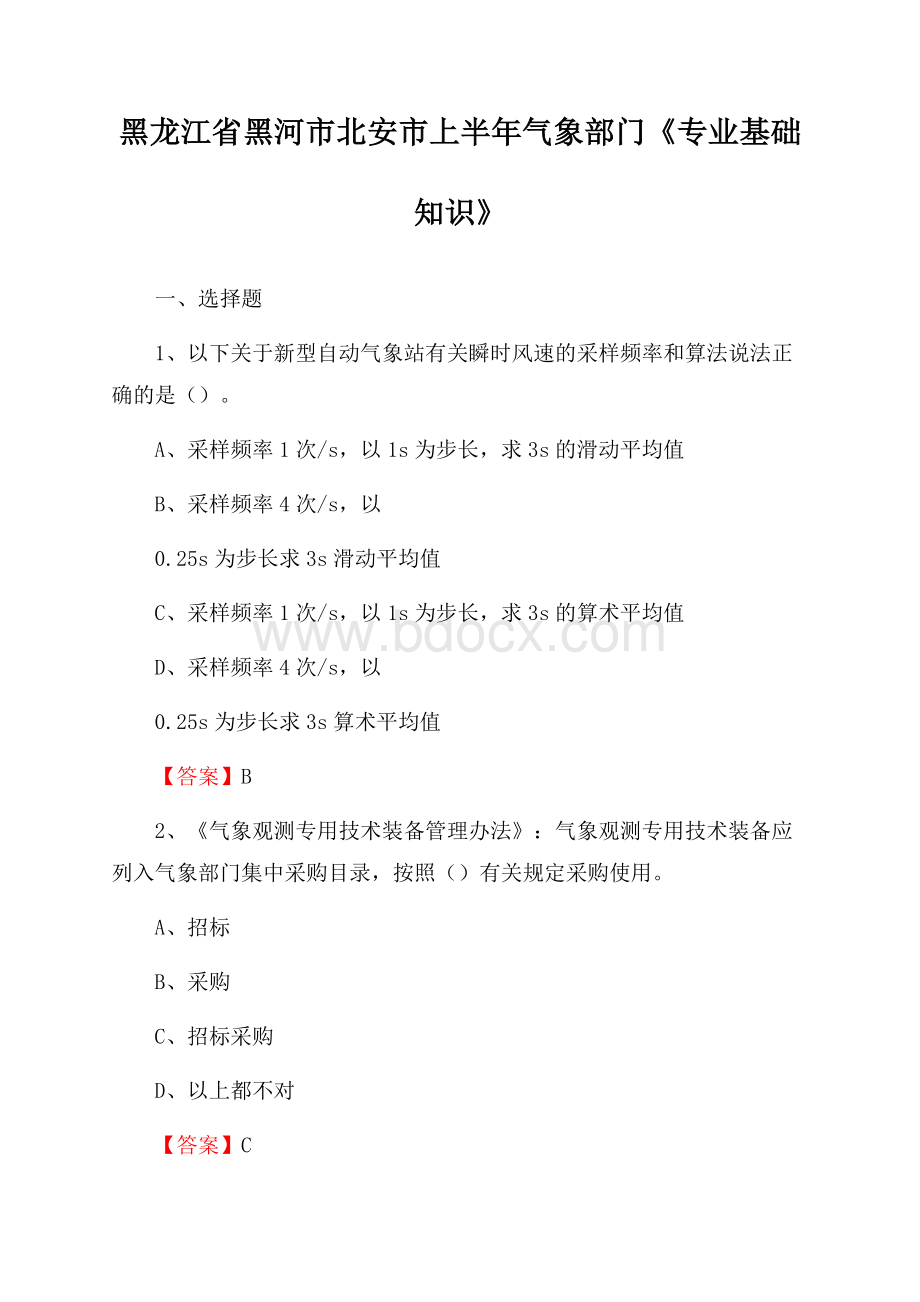 黑龙江省黑河市北安市上半年气象部门《专业基础知识》

一、选择题

1、以下关于新型自动气象站有关瞬时风速的采样频率和算法说法正确的是（）。

A、采样频率 1 次/s，以 1s 为步长，求 3s 的滑动平均值

B、采样频率 4 次/s，以

0.25s 为步长求 3s 滑动平均值

C、采样频率 1 次/s，以 1s 为步长，求 3s 的算术平均值

D、采样频率 4 次/s，以

0.25s 为步长求 3s 算术平均值

【答案】B

2、《气象观测专用技术装备管理办法》：气象观测专用技术装备应列入气象部门集中采购目录，按照（）有关规定采购使用。

A、招标

B、采购

C、招标采购

D、以上都不对

【答案】C

www.bdocx.com